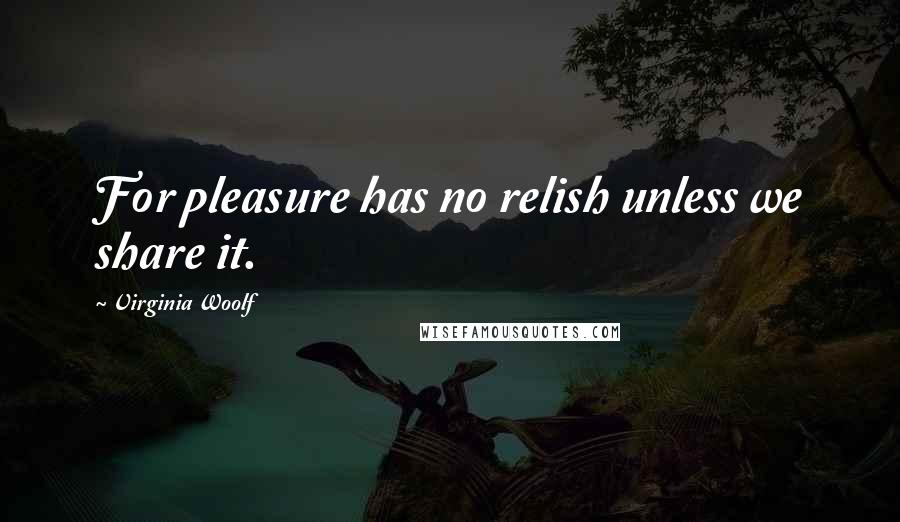 For pleasure has no relish unless we share it.

~ Virginia Woolf

WISEFAMOUSQUOTES.COM